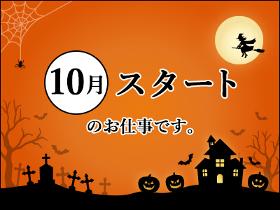 10月 スタート

のお仕事です。